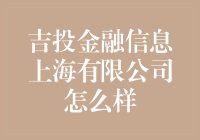 吉投金融信息上海有限公司怎么样